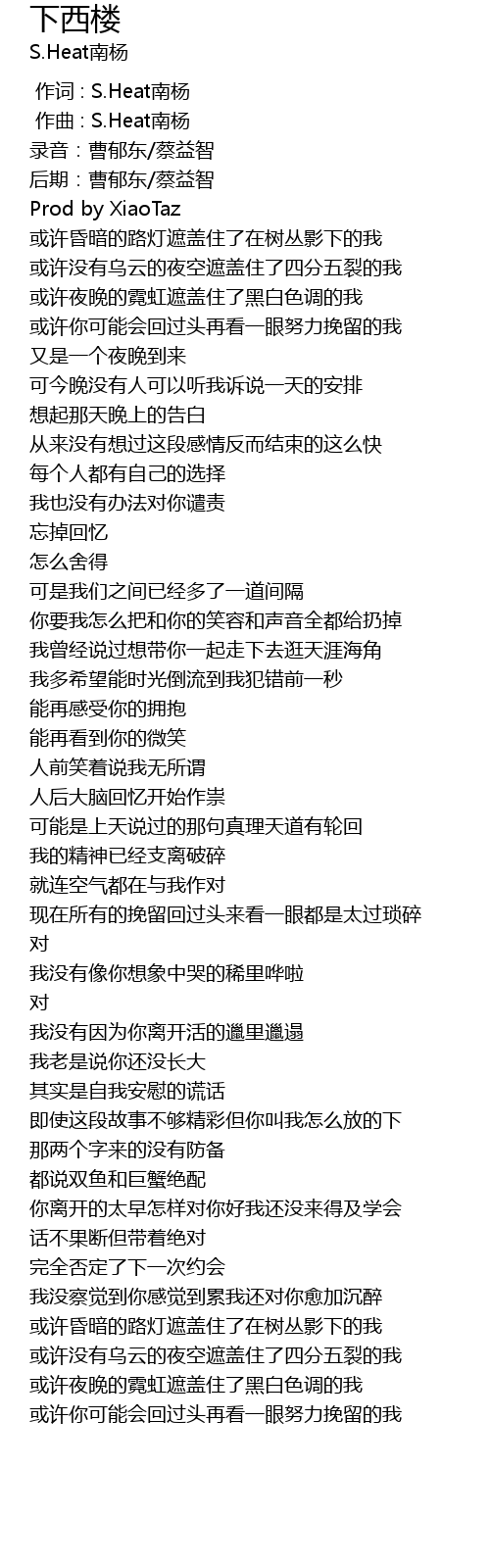 下西楼
S.Heat南杨

作词 : S.Heat南杨
作曲 : S.Heat南杨
录音：曹郁东/蔡益智
后期：曹郁东/蔡益智
Prod by XiaoTaz
或许昏暗的路灯遮盖住了在树丛影下的我
或许没有乌云的夜空遮盖住了四分五裂的我
或许夜晚的霓虹遮盖住了黑白色调的我
或许你可能会回过头再看一眼努力挽留的我
又是一个夜晚到来
可今晚没有人可以听我诉说一天的安排
想起那天晚上的告白
从来没有想过这段感情反而结束的这么快
每个人都有自己的选择
我也没有办法对你谴责
忘掉回忆
怎么舍得
可是我们之间已经多了一道间隔
你要我怎么把和你的笑容和声音全都给扔掉
我曾经说过想带你一起走下去逛天涯海角
我多希望能时光倒流到我犯错前一秒
能再感受你的拥抱
能再看到你的微笑
人前笑着说我无所谓
人后大脑回忆开始作祟
可能是上天说过的那句真理天道有轮回
我的精神已经支离破碎
就连空气都在与我作对
现在所有的挽留回过头来看一眼都是太过琐碎
对
我没有像你想象中哭的稀里哗啦
对
我没有因为你离开活的邋里邋遢
我老是说你还没长大
其实是自我安慰的谎话
即使这段故事不够精彩但你叫我怎么放的下
那两个字来的没有防备
都说双鱼和巨蟹绝配
你离开的太早怎样对你好我还没来得及学会
话不果断但带着绝对
完全否定了下一次约会
我没察觉到你感觉到累我还对你愈加沉醉
或许昏暗的路灯遮盖住了在树丛影下的我
或许没有乌云的夜空遮盖住了四分五裂的我
或许夜晚的霓虹遮盖住了黑白色调的我
或许你可能会回过头再看一眼努力挽留的我